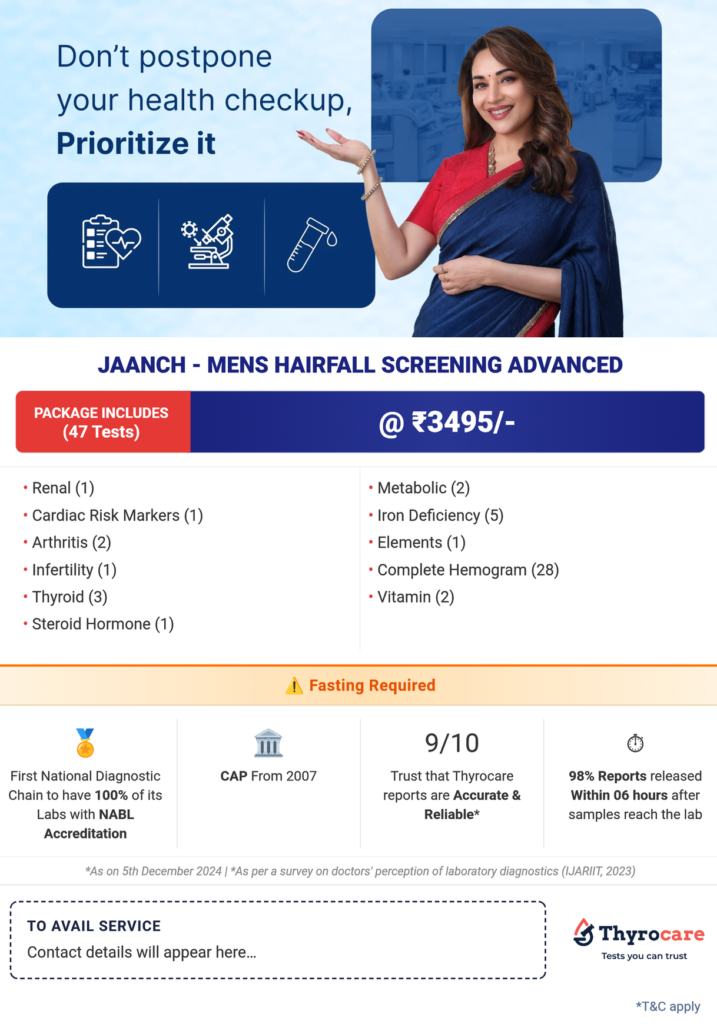 Don't postpone your health checkup, Prioritize it

JAANCH - MENS HAIRFALL SCREENING ADVANCED

PACKAGE INCLUDES
(47 Tests)

@ ₹3495/-

• Renal (1)
• Cardiac Risk Markers (1)
• Arthritis (2)
• Infertility (1)
• Thyroid (3)
• Steroid Hormone (1)

• Metabolic (2)
• Iron Deficiency (5)
• Elements (1)
• Complete Hemogram (28)
• Vitamin (2)

Fasting Required

First National Diagnostic Chain to have 100% of its Labs with NABL Accreditation

CAP From 2007

9/10
Trust that Thyrocare reports are Accurate & Reliable*

98% Reports released Within 06 hours after samples reach the lab

*As on 5th December 2024 | *As per a survey on doctors' perception of laboratory diagnostics (IJARIIT, 2023)

TO AVAIL SERVICE
Contact details will appear here...

Thyrocare
Tests you can trust

*T&C apply